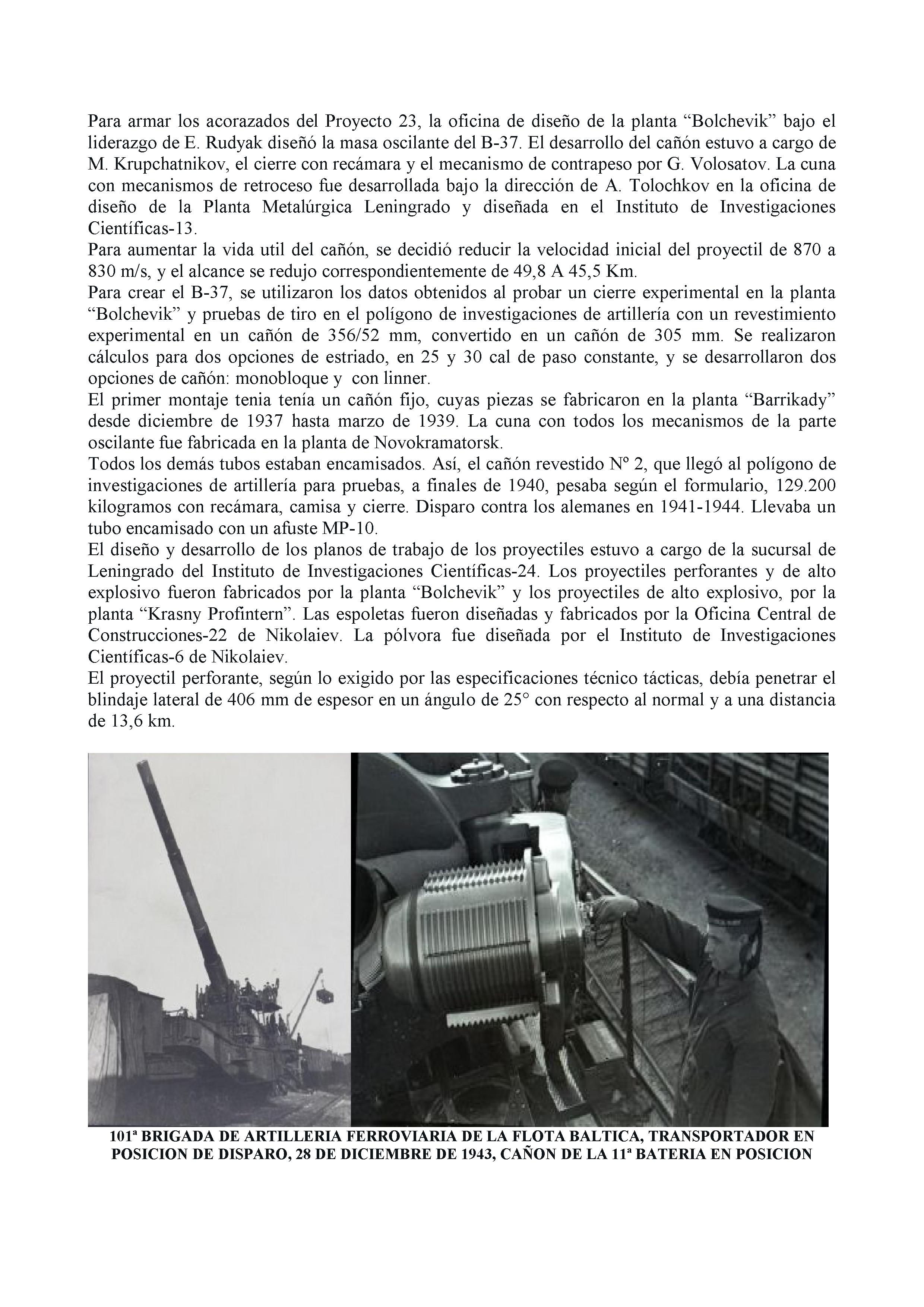 Para armar los acorazados del Proyecto 23, la oficina de diseño de la planta “Bolchevik” bajo el liderazgo de E. Rudyak diseñó la masa oscilante del B-37. El desarrollo del cañón estuvo a cargo de M. Krupchatnikov, el cierre con recámara y el mecanismo de contrapeso por G. Volosatov. La cuna con mecanismos de retroceso fue desarrollada bajo la dirección de A. Tolochkov en la oficina de diseño de la Planta Metalúrgica Leningrado y diseñada en el Instituto de Investigaciones Científicas-13.
Para aumentar la vida util del cañón, se decidió reducir la velocidad inicial del proyectil de 870 a 830 m/s, y el alcance se redujo correspondientemente de 49,8 A 45,5 Km.
Para crear el B-37, se utilizaron los datos obtenidos al probar un cierre experimental en la planta “Bolchevik” y pruebas de tiro en el polígono de investigaciones de artillería con un revestimiento experimental en un cañón de 356/52 mm, convertido en un cañón de 305 mm. Se realizaron cálculos para dos opciones de estriado, en 25 y 30 cal de paso constante, y se desarrollaron dos opciones de cañón: monobloque y con linner.
El primer montaje tenia tenía un cañón fijo, cuyas piezas se fabricaron en la planta “Barrikady” desde diciembre de 1937 hasta marzo de 1939. La cuna con todos los mecanismos de la parte oscilante fue fabricada en la planta de Novokramatorsk.
Todos los demás tubos estaban encamisados. Así, el cañón revestido Nº 2, que llegó al polígono de investigaciones de artillería para pruebas, a finales de 1940, pesaba según el formulario, 129.200 kilogramos con recámara, camisa y cierre. Disparo contra los alemanes en 1941-1944. Llevaba un tubo encamisado con un afuste MP-10.
El diseño y desarrollo de los planos de trabajo de los proyectiles estuvo a cargo de la sucursal de Leningrado del Instituto de Investigaciones Científicas-24. Los proyectiles perforantes y de alto explosivo fueron fabricados por la planta “Bolchevik” y los proyectiles de alto explosivo, por la planta “Krasny Profintern”. Las espoletas fueron diseñadas y fabricados por la Oficina Central de Construcciones-22 de Nikolaiev. La pólvora fue diseñada por el Instituto de Investigaciones Científicas-6 de Nikolaiev.
El proyectil perforante, según lo exigido por las especificaciones técnico tácticas, debía penetrar el blindaje lateral de 406 mm de espesor en un ángulo de 25° con respecto al normal y a una distancia de 13,6 km.

101ª BRIGADA DE ARTILLERIA FERROVIARIA DE LA FLOTA BALTICA, TRANSPORTADOR EN POSICION DE DISPARO, 28 DE DICIEMBRE DE 1943, CAÑON DE LA 11ª BATERIA EN POSICION